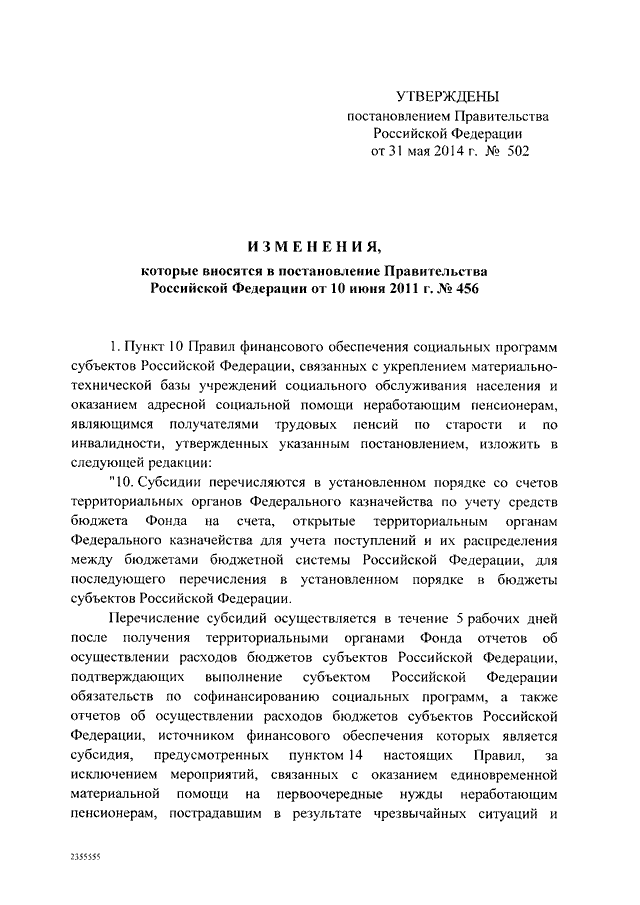 УТВЕРЖДЕНЫ
постановлением Правительства
Российской Федерации
от 31 мая 2014 г. № 502

ИЗМЕНЕНИЯ,

которые вносятся в постановление Правительства
Российской Федерации от 10 июня 2011 г. № 456

1. Пункт 10 Правил финансового обеспечения социальных программ субъектов Российской Федерации, связанных с укреплением материально-технической базы учреждений социального обслуживания населения и оказанием адресной социальной помощи неработающим пенсионерам, являющимся получателями трудовых пенсий по старости и по инвалидности, утвержденных указанным постановлением, изложить в следующей редакции:

"10. Субсидии перечисляются в установленном порядке со счетов территориальных органов Федерального казначейства по учету средств бюджета Фонда на счета, открытые территориальным органам Федерального казначейства для учета поступлений и их распределения между бюджетами бюджетной системы Российской Федерации, для последующего перечисления в установленном порядке в бюджеты субъектов Российской Федерации.

Перечисление субсидий осуществляется в течение 5 рабочих дней после получения территориальными органами Фонда отчетов об осуществлении расходов бюджетов субъектов Российской Федерации, подтверждающих выполнение субъектом Российской Федерации обязательств по софинансированию социальных программ, а также отчетов об осуществлении расходов бюджетов субъектов Российской Федерации, источником финансового обеспечения которых является субсидия, предусмотренных пунктом 14 настоящих Правил, за исключением мероприятий, связанных с оказанием единовременной материальной помощи на первоочередные нужды неработающим пенсионерам, пострадавшим в результате чрезвычайных ситуаций и

2355555